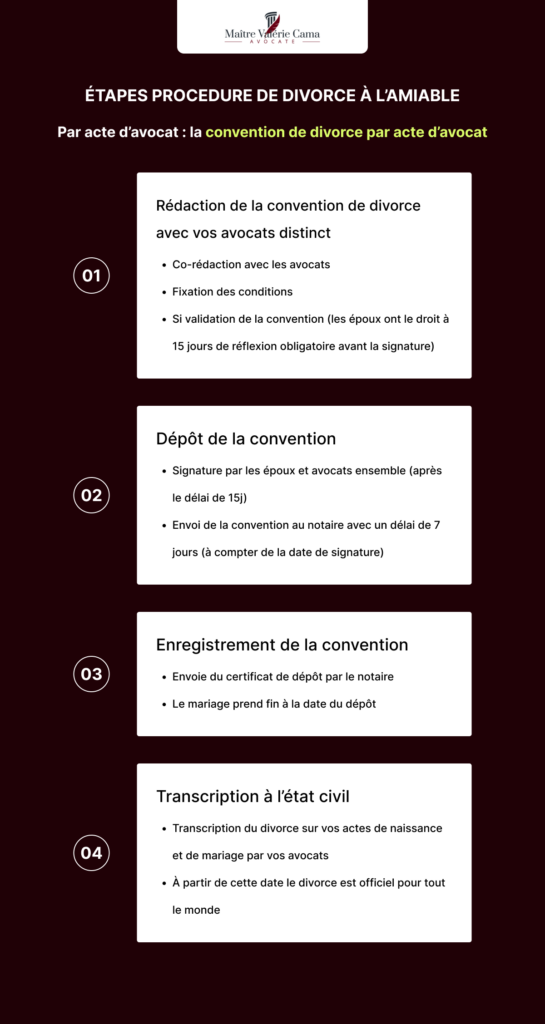 Maître Valérie Cama
AVOCATE

ÉTAPES PROCEDURE DE DIVORCE À L'AMIABLE

Par acte d'avocat : la convention de divorce par acte d'avocat

01

Rédaction de la convention de divorce avec vos avocats distinct

- Co-rédaction avec les avocats
- Fixation des conditions
- Si validation de la convention (les époux ont le droit à 15 jours de réflexion obligatoire avant la signature)

02

Dépôt de la convention

- Signature par les époux et avocats ensemble (après le délai de 15j)
- Envoi de la convention au notaire avec un délai de 7 jours (à compter de la date de signature)

03

Enregistrement de la convention

- Envoie du certificat de dépôt par le notaire
- Le mariage prend fin à la date du dépôt

04

Transcription à l'état civil

- Transcription du divorce sur vos actes de naissance et de mariage par vos avocats
- À partir de cette date le divorce est officiel pour tout le monde